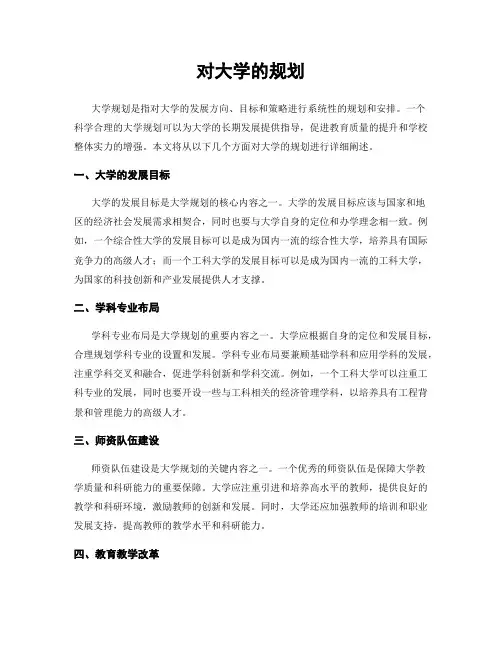 对大学的规划

大学规划是指对大学的发展方向、目标和策略进行系统性的规划和安排。一个科学合理的大学规划可以为大学的长期发展提供指导，促进教育质量的提升和学校整体实力的增强。本文将从以下几个方面对大学的规划进行详细阐述。

一、大学的发展目标

大学的发展目标是大学规划的核心内容之一。大学的发展目标应该与国家和地区的经济社会发展需求相契合，同时也要与大学自身的定位和办学理念相一致。例如，一个综合性大学的发展目标可以是成为国内一流的综合性大学，培养具有国际竞争力的高级人才；而一个工科大学的发展目标可以是成为国内一流的工科大学，为国家的科技创新和产业发展提供人才支撑。

二、学科专业布局

学科专业布局是大学规划的重要内容之一。大学应根据自身的定位和发展目标，合理规划学科专业的设置和发展。学科专业布局要兼顾基础学科和应用学科的发展，注重学科交叉和融合，促进学科创新和学科交流。例如，一个工科大学可以注重工科专业的发展，同时也要开设一些与工科相关的经济管理学科，以培养具有工程背景和管理能力的高级人才。

三、师资队伍建设

师资队伍建设是大学规划的关键内容之一。一个优秀的师资队伍是保障大学教学质量和科研能力的重要保障。大学应注重引进和培养高水平的教师，提供良好的教学和科研环境，激励教师的创新和发展。同时，大学还应加强教师的培训和职业发展支持，提高教师的教学水平和科研能力。

四、教育教学改革